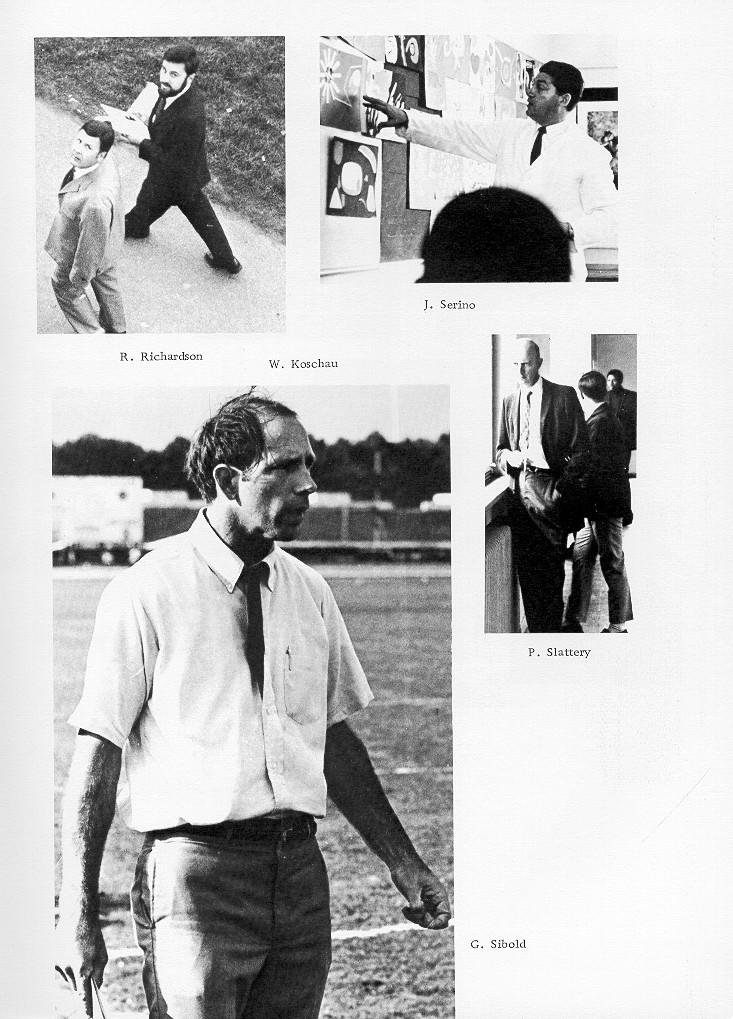 J. Serino

R. Richardson

W. Koschau

P. Slattery

G. Sibold